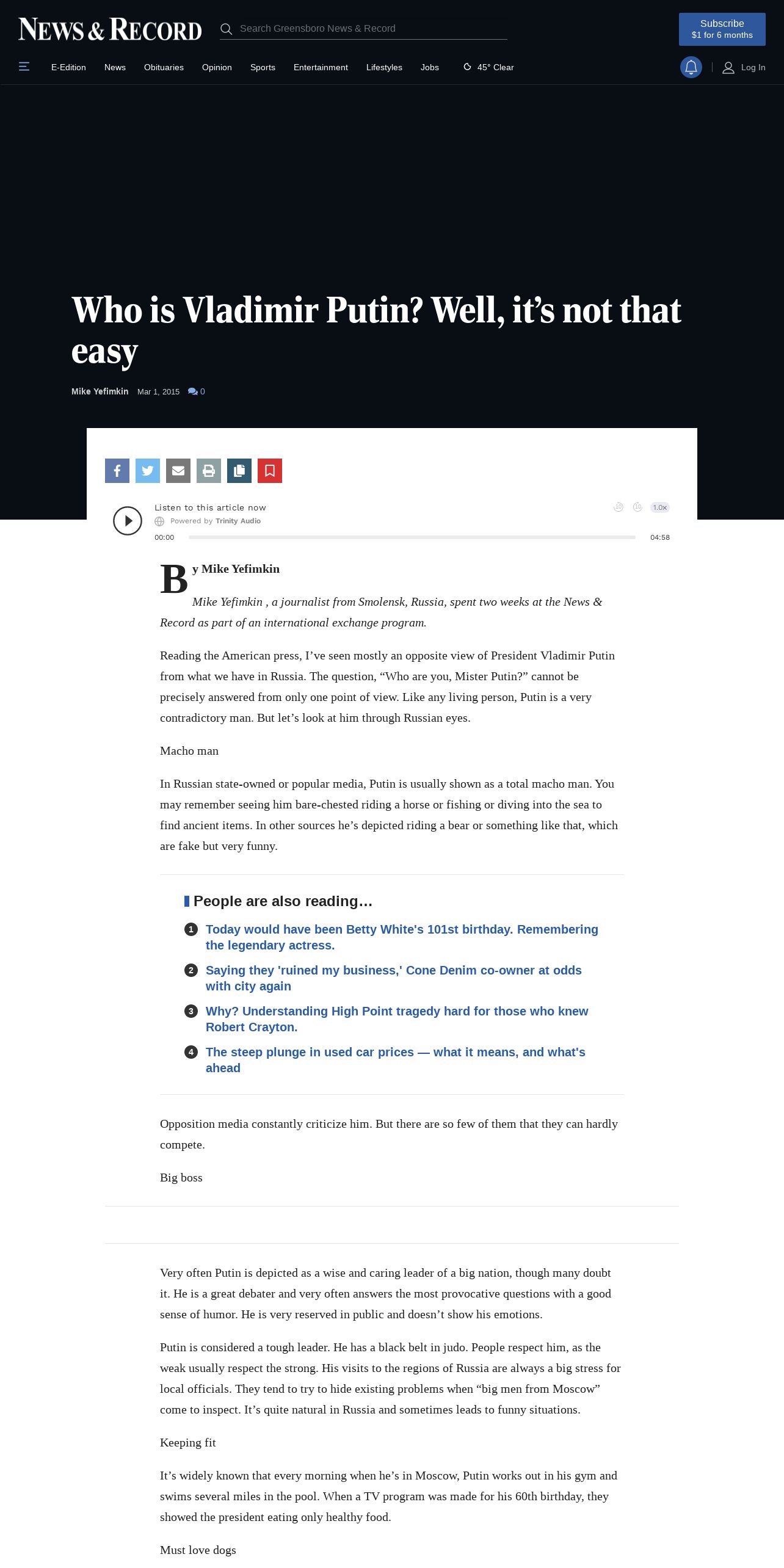 NEWS & RECORD

Search Greensboro News & Record

Subscribe
$1 for 6 months

E-Edition News Obituaries Opinion Sports Entertainment Lifestyles Jobs 45° Clear

Log In

Who is Vladimir Putin? Well, it's not that easy

Mike Yefimkin Mar 1, 2015 0

Listen to this article now
Powered by Trinity Audio
1.0x
00:00
04:58

By Mike Yefimkin

Mike Yefimkin , a journalist from Smolensk, Russia, spent two weeks at the News & Record as part of an international exchange program.

Reading the American press, I've seen mostly an opposite view of President Vladimir Putin from what we have in Russia. The question, "Who are you, Mister Putin?" cannot be precisely answered from only one point of view. Like any living person, Putin is a very contradictory man. But let's look at him through Russian eyes.

Macho man

In Russian state-owned or popular media, Putin is usually shown as a total macho man. You may remember seeing him bare-chested riding a horse or fishing or diving into the sea to find ancient items. In other sources he's depicted riding a bear or something like that, which are fake but very funny.

People are also reading…

1 Today would have been Betty White's 101st birthday. Remembering the legendary actress.

2 Saying they 'ruined my business,' Cone Denim co-owner at odds with city again

3 Why? Understanding High Point tragedy hard for those who knew Robert Crayton.

4 The steep plunge in used car prices — what it means, and what's ahead

Opposition media constantly criticize him. But there are so few of them that they can hardly compete.

Big boss

Very often Putin is depicted as a wise and caring leader of a big nation, though many doubt it. He is a great debater and very often answers the most provocative questions with a good sense of humor. He is very reserved in public and doesn't show his emotions.

Putin is considered a tough leader. He has a black belt in judo. People respect him, as the weak usually respect the strong. His visits to the regions of Russia are always a big stress for local officials. They tend to try to hide existing problems when "big men from Moscow" come to inspect. It's quite natural in Russia and sometimes leads to funny situations.

Keeping fit

It's widely known that every morning when he's in Moscow, Putin works out in his gym and swims several miles in the pool. When a TV program was made for his 60th birthday, they showed the president eating only healthy food.

Must love dogs